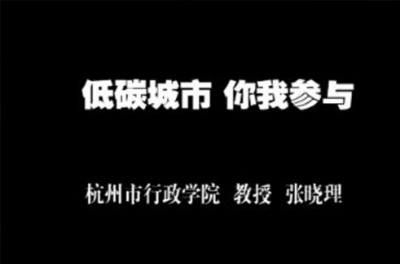 低碳城市 你我参与

杭州市行政学院 教授 张晓理